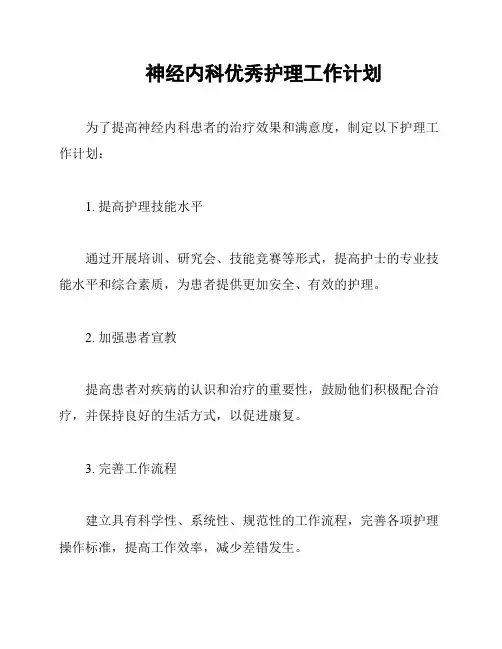 神经内科优秀护理工作计划

为了提高神经内科患者的治疗效果和满意度，制定以下护理工作计划：

1. 提高护理技能水平

通过开展培训、研究会、技能竞赛等形式，提高护士的专业技能水平和综合素质，为患者提供更加安全、有效的护理。

2. 加强患者宣教

提高患者对疾病的认识和治疗的重要性，鼓励他们积极配合治疗，并保持良好的生活方式，以促进康复。

3. 完善工作流程

建立具有科学性、系统性、规范性的工作流程，完善各项护理操作标准，提高工作效率，减少差错发生。